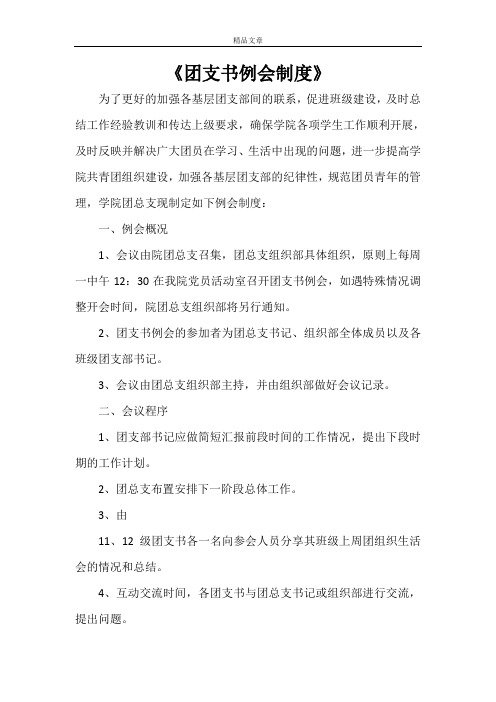 精品文章

《团支书例会制度》

为了更好的加强各基层团支部间的联系，促进班级建设，及时总结工作经验教训和传达上级要求，确保学院各项学生工作顺利开展，及时反映并解决广大团员在学习、生活中出现的问题，进一步提高学院共青团组织建设，加强各基层团支部的纪律性，规范团员青年的管理，学院团总支现制定如下例会制度：

一、例会概况

1、会议由院团总支召集，团总支组织部具体组织，原则上每周一中午 12：30 在我院党员活动室召开团支书例会，如遇特殊情况调整开会时间，院团总支组织部将另行通知。

2、团支书例会的参加者为团总支书记、组织部全体成员以及各班级团支部书记。

3、会议由团总支组织部主持，并由组织部做好会议记录。

二、会议程序

1、团支部书记应做简短汇报前段时间的工作情况，提出下段时期的工作计划。

2、团总支布置安排下一阶段总体工作。

3、由

11、12 级团支书各一名向参会人员分享其班级上周团组织生活会的情况和总结。

4、互动交流时间，各团支书与团总支书记或组织部进行交流，提出问题。